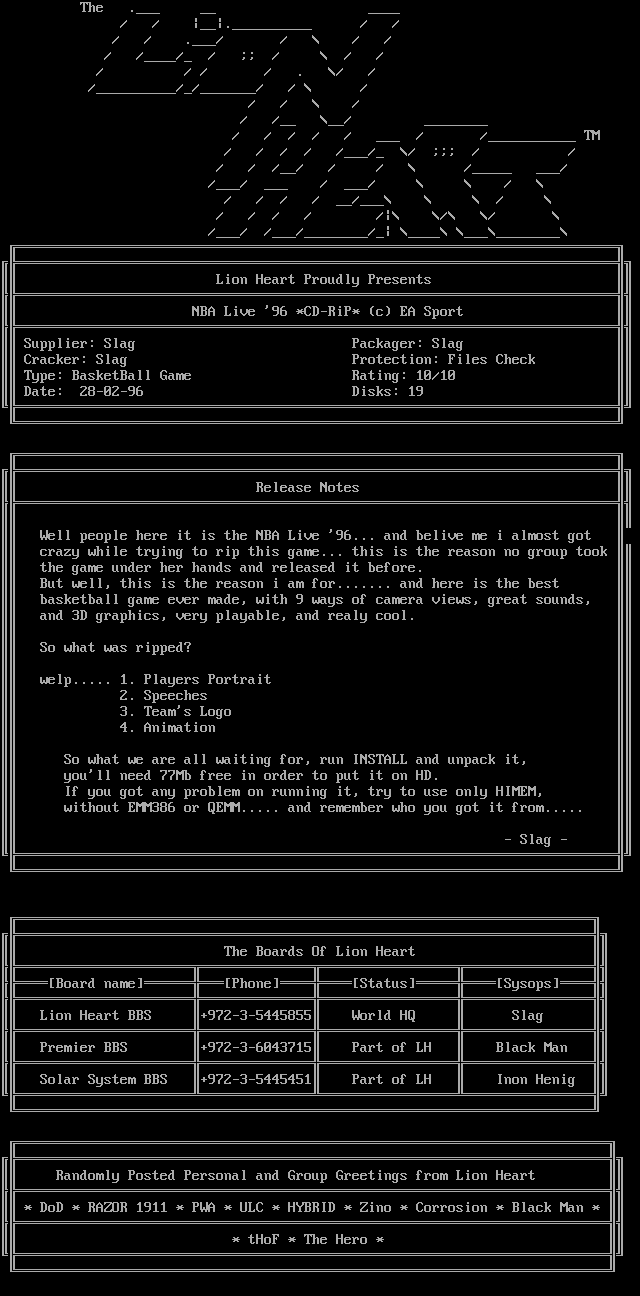 The

TM

Lion Heart Proudly Presents

NBA Live '96 *CD-RiP* (c) EA Sport

Supplier: Slag
Cracker: Slag
Type: BasketBall Game
Date: 28-02-96

Packager: Slag
Protection: Files Check
Rating: 10/10
Disks: 19

Release Notes

Well people here it is the NBA Live '96... and belive me i almost got crazy while trying to rip this game... this is the reason no group took the game under her hands and released it before.
But well, this is the reason i am for....... and here is the best basketball game ever made, with 9 ways of camera views, great sounds, and 3D graphics, very playable, and realy cool.

So what was ripped?

welp..... 1. Players Portrait
2. Speeches
3. Team's Logo
4. Animation

So what we are all waiting for, run INSTALL and unpack it, you'll need 77Mb free in order to put it on HD.
If you got any problem on running it, try to use only HIMEM, without EMM386 or QEMM..... and remember who you got it from.....

- Slag -

The Boards Of Lion Heart

| [Board name] | [Phone] | [Status] | [Sysops] |
|---|---|---|---|
| Lion Heart BBS | +972-3-5445855 | World HQ | Slag |
| Premier BBS | +972-3-6043715 | Part of LH | Black Man |
| Solar System BBS | +972-3-5445451 | Part of LH | Inon Henig |

Randomly Posted Personal and Group Greetings from Lion Heart

* DoD * RAZOR 1911 * PWA * ULC * HYBRID * Zino * Corrosion * Black Man *

* tHoF * The Hero *